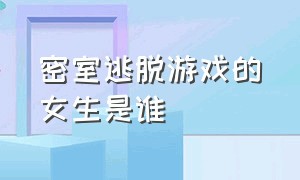 密室逃脱游戏的女生是谁